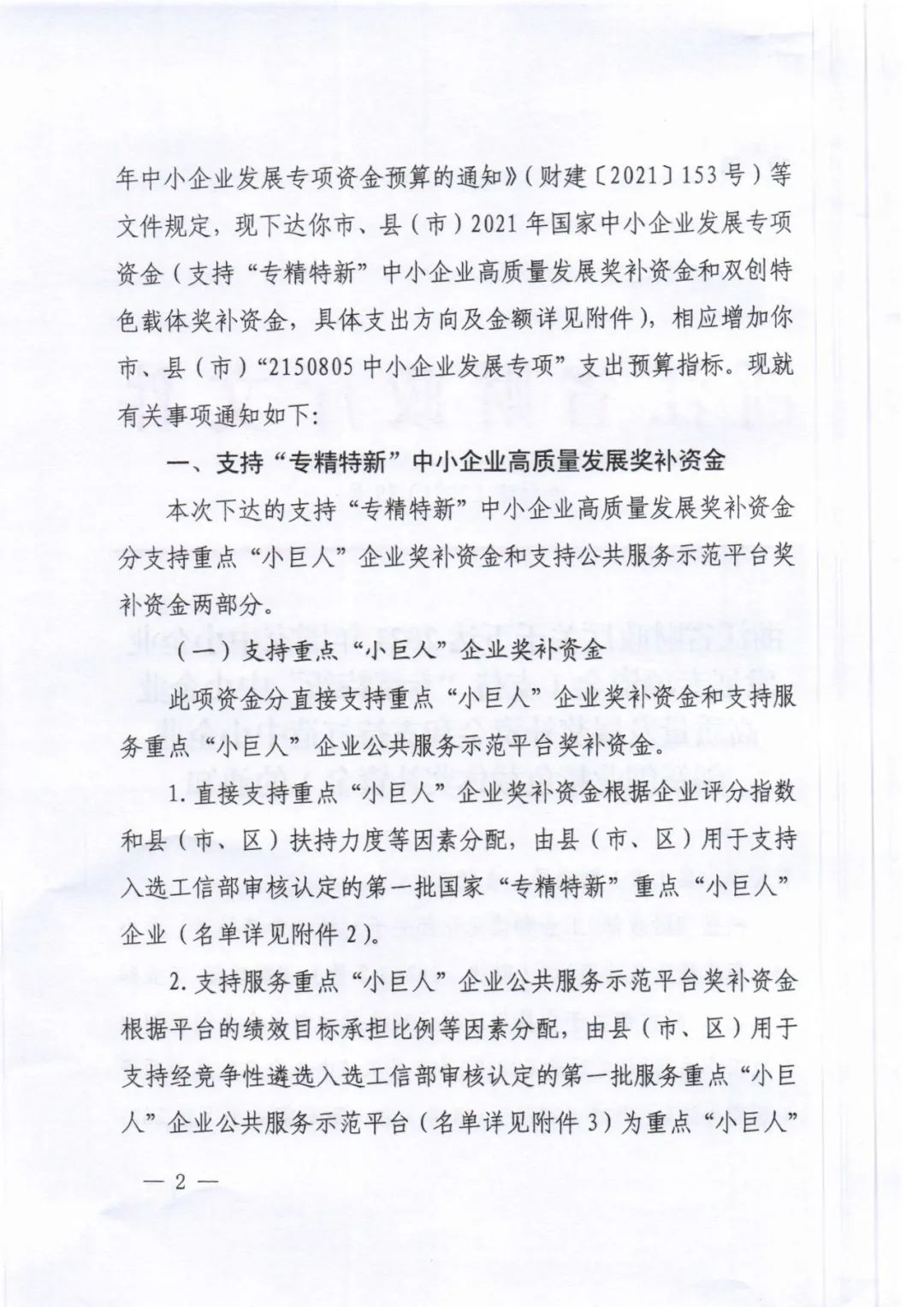 年中小企业发展专项资金预算的通知》（财建〔2021〕153号）等文件规定，现下达你市、县（市）2021年国家中小企业发展专项资金（支持“专精特新”中小企业高质量发展奖补资金和双创特色载体奖补资金，具体支出方向及金额详见附件），相应增加你市、县（市）“2150805中小企业发展专项”支出预算指标。现就有关事项通知如下：

一、支持“专精特新”中小企业高质量发展奖补资金

本次下达的支持“专精特新”中小企业高质量发展奖补资金分支持重点“小巨人”企业奖补资金和支持公共服务示范平台奖补资金两部分。

（一）支持重点“小巨人”企业奖补资金

此项资金分直接支持重点“小巨人”企业奖补资金和支持服务重点“小巨人”企业公共服务示范平台奖补资金。

1.直接支持重点“小巨人”企业奖补资金根据企业评分指数和县（市、区）扶持力度等因素分配，由县（市、区）用于支持入选工信部审核认定的第一批国家“专精特新”重点“小巨人”企业（名单详见附件2）。

2.支持服务重点“小巨人”企业公共服务示范平台奖补资金根据平台的绩效目标承担比例等因素分配，由县（市、区）用于支持经竞争性遴选入选工信部审核认定的第一批服务重点“小巨人”企业公共服务示范平台（名单详见附件3）为重点“小巨人”

— 2 —